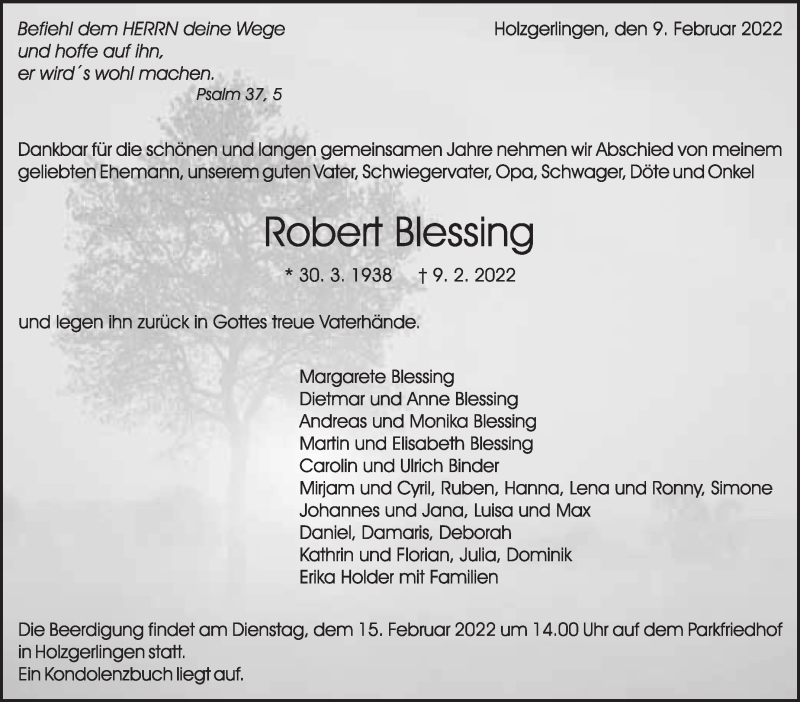 Befiehl dem HERRN deine Wege
und hoffe auf ihn,
er wird´s wohl machen.
Psalm 37, 5

Holzgerlingen, den 9. Februar 2022

Dankbar für die schönen und langen gemeinsamen Jahre nehmen wir Abschied von meinem geliebten Ehemann, unserem guten Vater, Schwiegervater, Opa, Schwager, Döte und Onkel

Robert Blessing

* 30. 3. 1938 † 9. 2. 2022

und legen ihn zurück in Gottes treue Vaterhände.

Margarete Blessing
Dietmar und Anne Blessing
Andreas und Monika Blessing
Martin und Elisabeth Blessing
Carolin und Ulrich Binder
Mirjam und Cyril, Ruben, Hanna, Lena und Ronny, Simone
Johannes und Jana, Luisa und Max
Daniel, Damaris, Deborah
Kathrin und Florian, Julia, Dominik
Erika Holder mit Familien

Die Beerdigung findet am Dienstag, dem 15. Februar 2022 um 14.00 Uhr auf dem Parkfriedhof in Holzgerlingen statt.
Ein Kondolenzbuch liegt auf.